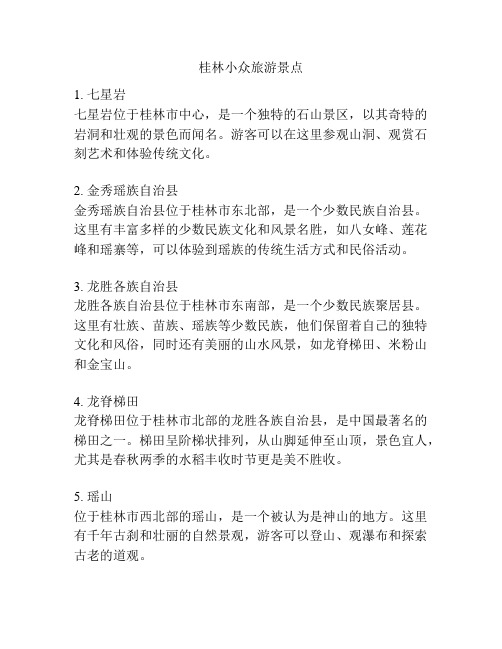 桂林小众旅游景点

1. 七星岩
七星岩位于桂林市中心，是一个独特的石山景区，以其奇特的岩洞和壮观的景色而闻名。游客可以在这里参观山洞、观赏石刻艺术和体验传统文化。

2. 金秀瑶族自治县
金秀瑶族自治县位于桂林市东北部，是一个少数民族自治县。这里有丰富多样的少数民族文化和风景名胜，如八女峰、莲花峰和瑶寨等，可以体验到瑶族的传统生活方式和民俗活动。

3. 龙胜各族自治县
龙胜各族自治县位于桂林市东南部，是一个少数民族聚居县。这里有壮族、苗族、瑶族等少数民族，他们保留着自己的独特文化和风俗，同时还有美丽的山水风景，如龙脊梯田、米粉山和金宝山。

4. 龙脊梯田
龙脊梯田位于桂林市北部的龙胜各族自治县，是中国最著名的梯田之一。梯田呈阶梯状排列，从山脚延伸至山顶，景色宜人，尤其是春秋两季的水稻丰收时节更是美不胜收。

5. 瑶山
位于桂林市西北部的瑶山，是一个被认为是神山的地方。这里有千年古刹和壮丽的自然景观，游客可以登山、观瀑布和探索古老的道观。